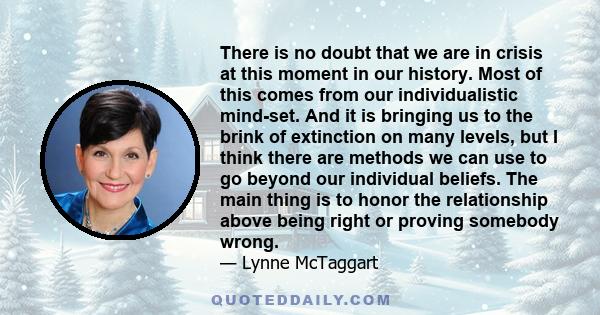 There is no doubt that we are in crisis at this moment in our history. Most of this comes from our individualistic mind-set. And it is bringing us to the brink of extinction on many levels, but I think there are methods we can use to go beyond our individual beliefs. The main thing is to honor the relationship above being right or proving somebody wrong.
— Lynne McTaggart

QUOTEDDAILY.COM